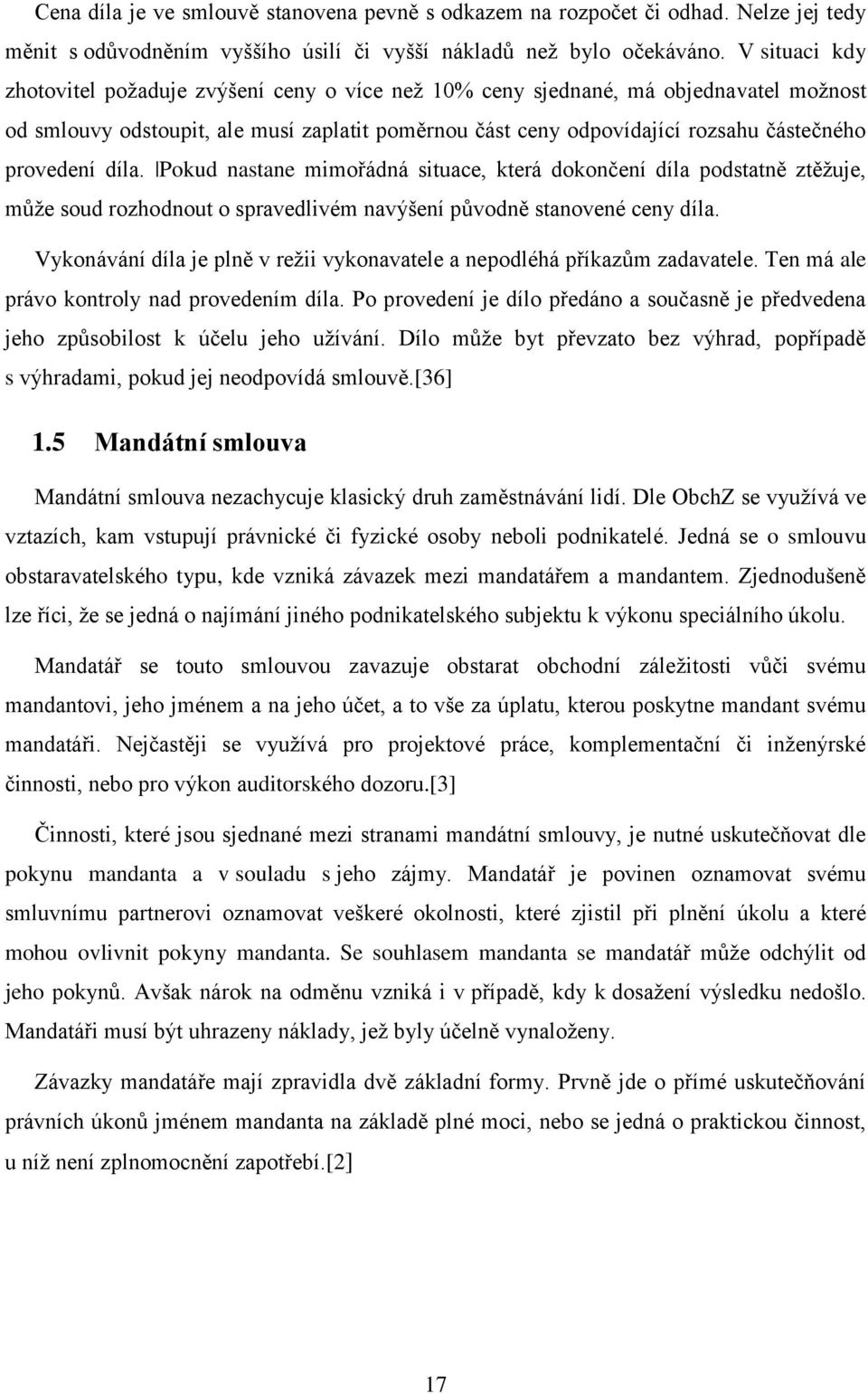 Cena díla je ve smlouvě stanovena pevně s odkazem na rozpočet či odhad. Nelze jej tedy měnit s odůvodněním vyššího úsilí či vyšší nákladů než bylo očekáváno. V situaci kdy zhotovitel požaduje zvýšení ceny o více než 10% ceny sjednané, má objednavatel možnost od smlouvy odstoupit, ale musí zaplatit poměrnou část ceny odpovídající rozsahu částečného provedení díla. Pokud nastane mimořádná situace, která dokončení díla podstatně ztěžuje, může soud rozhodnout o spravedlivém navýšení původně stanovené ceny díla.

Vykonávání díla je plně v režii vykonavatele a nepodléhá příkazům zadavatele. Ten má ale právo kontroly nad provedením díla. Po provedení je dílo předáno a současně je předvedena jeho způsobilost k účelu jeho užívání. Dílo může byt převzato bez výhrad, popřípadě s výhradami, pokud jej neodpovídá smlouvě.[36]

1.5 Mandátní smlouva

Mandátní smlouva nezachycuje klasický druh zaměstnávání lidí. Dle ObchZ se využívá ve vztazích, kam vstupují právnické či fyzické osoby neboli podnikatelé. Jedná se o smlouvu obstaravatelského typu, kde vzniká závazek mezi mandatářem a mandantem. Zjednodušeně lze říci, že se jedná o najímání jiného podnikatelského subjektu k výkonu speciálního úkolu.

Mandatář se touto smlouvou zavazuje obstarat obchodní záležitosti vůči svému mandantovi, jeho jménem a na jeho účet, a to vše za úplatu, kterou poskytne mandant svému mandatáři. Nejčastěji se využívá pro projektové práce, komplementační či inženýrské činnosti, nebo pro výkon auditorského dozoru.[3]

Činnosti, které jsou sjednané mezi stranami mandátní smlouvy, je nutné uskutečňovat dle pokynu mandanta a v souladu s jeho zájmy. Mandatář je povinen oznamovat svému smluvnímu partnerovi oznamovat veškeré okolnosti, které zjistil při plnění úkolu a které mohou ovlivnit pokyny mandanta. Se souhlasem mandanta se mandatář může odchýlit od jeho pokynů. Avšak nárok na odměnu vzniká i v případě, kdy k dosažení výsledku nedošlo. Mandatáři musí být uhrazeny náklady, jež byly účelně vynaloženy.

Závazky mandatáře mají zpravidla dvě základní formy. Prvně jde o přímé uskutečňování právních úkonů jménem mandanta na základě plné moci, nebo se jedná o praktickou činnost, u níž není zplnomocnění zapotřebí.[2]

17